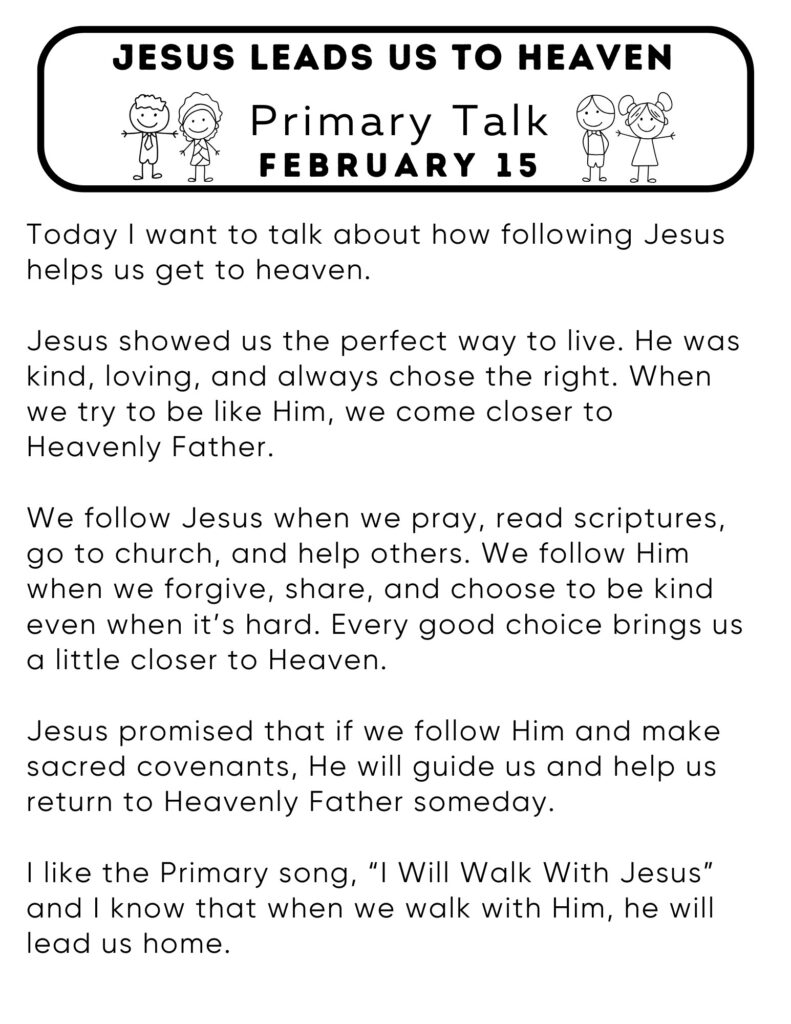 JESUS LEADS US TO HEAVEN
Primary Talk
FEBRUARY 15

Today I want to talk about how following Jesus helps us get to heaven.

Jesus showed us the perfect way to live. He was kind, loving, and always chose the right. When we try to be like Him, we come closer to Heavenly Father.

We follow Jesus when we pray, read scriptures, go to church, and help others. We follow Him when we forgive, share, and choose to be kind even when it's hard. Every good choice brings us a little closer to Heaven.

Jesus promised that if we follow Him and make sacred covenants, He will guide us and help us return to Heavenly Father someday.

I like the Primary song, "I Will Walk With Jesus" and I know that when we walk with Him, he will lead us home.